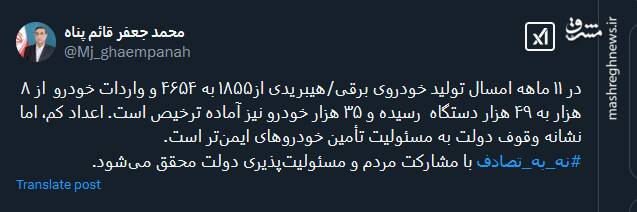 محمد جعفر قائم پناه
@Mj_ghaempanah

مشرق
mashreghnews.ir

در ۱۱ ماهه امسال تولید خودروی برقی/هیبریدی از۱۸۵۵ به ۴۶۵۴ و واردات خودرو از ۸ هزار به ۴۹ هزار دستگاه رسیده و ۳۵ هزار خودرو نیز آماده ترخیص است. اعداد کم، اما نشانه وقوف دولت به مسئولیت تأمین خودروهای ایمن‌تر است.
#نه_به_تصادف با مشارکت مردم و مسئولیت‌پذیری دولت محقق می‌شود.

Translate post